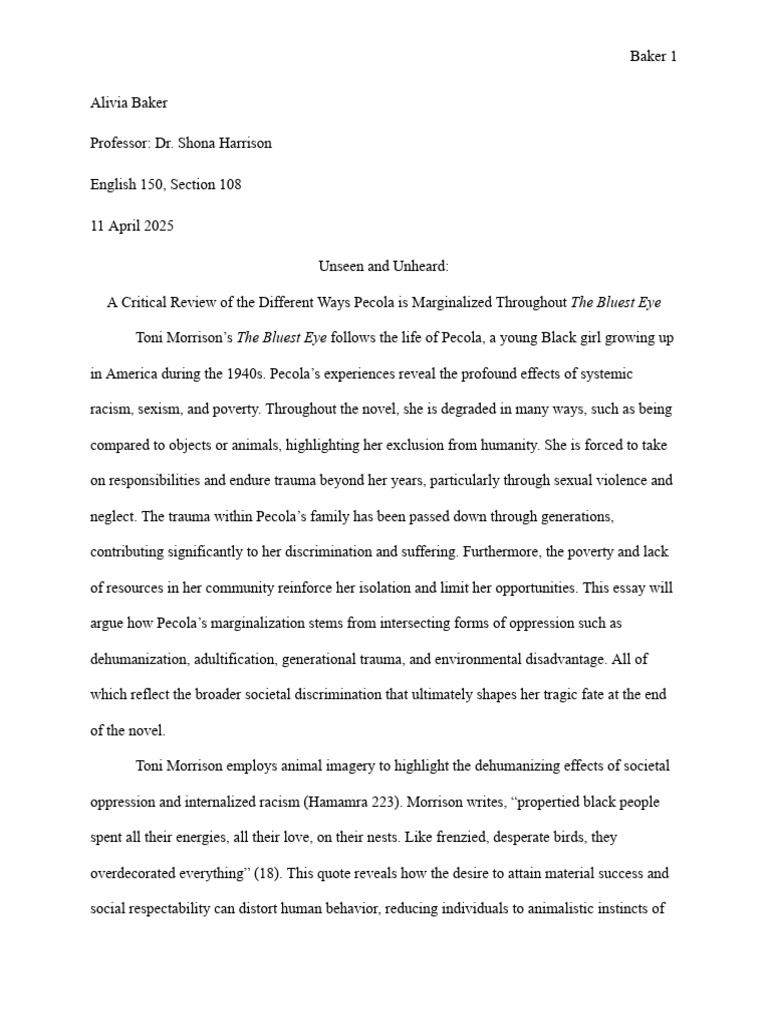 Baker 1

Alivia Baker

Professor: Dr. Shona Harrison

English 150, Section 108

11 April 2025

Unseen and Unheard:

A Critical Review of the Different Ways Pecola is Marginalized Throughout The Bluest Eye

Toni Morrison's The Bluest Eye follows the life of Pecola, a young Black girl growing up in America during the 1940s. Pecola's experiences reveal the profound effects of systemic racism, sexism, and poverty. Throughout the novel, she is degraded in many ways, such as being compared to objects or animals, highlighting her exclusion from humanity. She is forced to take on responsibilities and endure trauma beyond her years, particularly through sexual violence and neglect. The trauma within Pecola's family has been passed down through generations, contributing significantly to her discrimination and suffering. Furthermore, the poverty and lack of resources in her community reinforce her isolation and limit her opportunities. This essay will argue how Pecola's marginalization stems from intersecting forms of oppression such as dehumanization, adultification, generational trauma, and environmental disadvantage. All of which reflect the broader societal discrimination that ultimately shapes her tragic fate at the end of the novel.

Toni Morrison employs animal imagery to highlight the dehumanizing effects of societal oppression and internalized racism (Hamamra 223). Morrison writes, "propertied black people spent all their energies, all their love, on their nests. Like frenzied, desperate birds, they overdecorated everything" (18). This quote reveals how the desire to attain material success and social respectability can distort human behavior, reducing individuals to animalistic instincts of